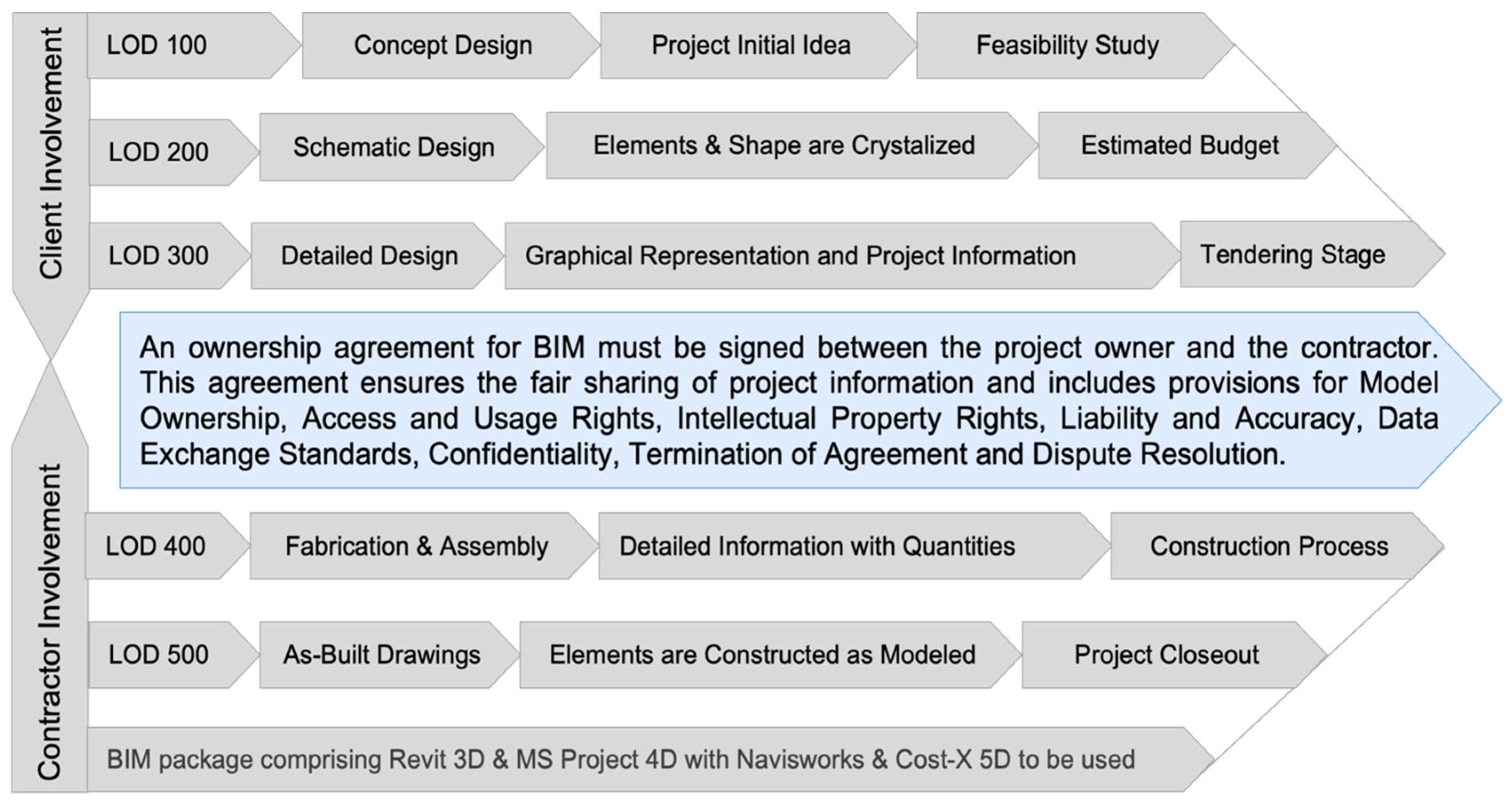 Client Involvement

LOD 100 Concept Design Project Initial Idea Feasibility Study

LOD 200 Schematic Design Elements & Shape are Crystalized Estimated Budget

LOD 300 Detailed Design Graphical Representation and Project Information Tendering Stage

An ownership agreement for BIM must be signed between the project owner and the contractor. This agreement ensures the fair sharing of project information and includes provisions for Model Ownership, Access and Usage Rights, Intellectual Property Rights, Liability and Accuracy, Data Exchange Standards, Confidentiality, Termination of Agreement and Dispute Resolution.

Contractor Involvement

LOD 400 Fabrication & Assembly Detailed Information with Quantities Construction Process

LOD 500 As-Built Drawings Elements are Constructed as Modeled Project Closeout

BIM package comprising Revit 3D & MS Project 4D with Navisworks & Cost-X 5D to be used